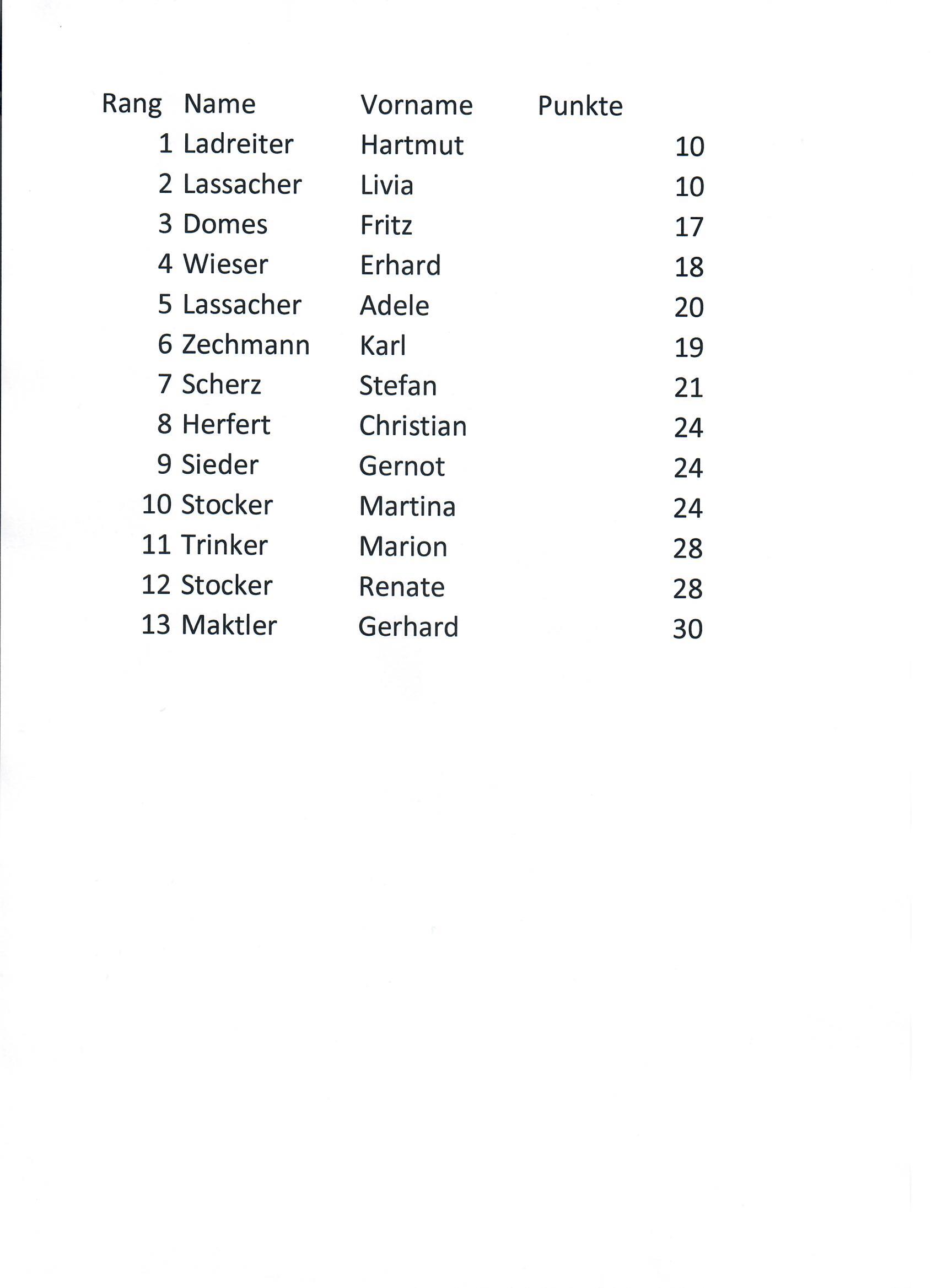 | Rang | Name | Vorname | Punkte |
|---|---|---|---|
| 1 | Ladreiter | Hartmut | 10 |
| 2 | Lassacher | Livia | 10 |
| 3 | Domes | Fritz | 17 |
| 4 | Wieser | Erhard | 18 |
| 5 | Lassacher | Adele | 20 |
| 6 | Zechmann | Karl | 19 |
| 7 | Scherz | Stefan | 21 |
| 8 | Herfert | Christian | 24 |
| 9 | Sieder | Gernot | 24 |
| 10 | Stocker | Martina | 24 |
| 11 | Trinker | Marion | 28 |
| 12 | Stocker | Renate | 28 |
| 13 | Maktler | Gerhard | 30 |